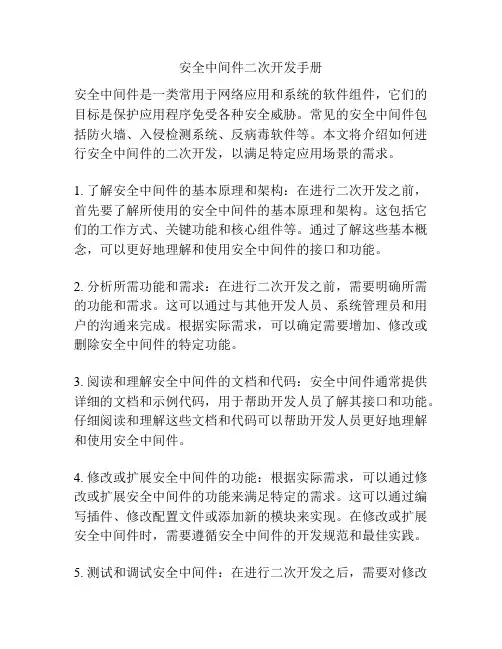 安全中间件二次开发手册

安全中间件是一类常用于网络应用和系统的软件组件，它们的目标是保护应用程序免受各种安全威胁。常见的安全中间件包括防火墙、入侵检测系统、反病毒软件等。本文将介绍如何进行安全中间件的二次开发，以满足特定应用场景的需求。

1. 了解安全中间件的基本原理和架构：在进行二次开发之前，首先要了解所使用的安全中间件的基本原理和架构。这包括它们的工作方式、关键功能和核心组件等。通过了解这些基本概念，可以更好地理解和使用安全中间件的接口和功能。

2. 分析所需功能和需求：在进行二次开发之前，需要明确所需的功能和需求。这可以通过与其他开发人员、系统管理员和用户的沟通来完成。根据实际需求，可以确定需要增加、修改或删除安全中间件的特定功能。

3. 阅读和理解安全中间件的文档和代码：安全中间件通常提供详细的文档和示例代码，用于帮助开发人员了解其接口和功能。仔细阅读和理解这些文档和代码可以帮助开发人员更好地理解和使用安全中间件。

4. 修改或扩展安全中间件的功能：根据实际需求，可以通过修改或扩展安全中间件的功能来满足特定的需求。这可以通过编写插件、修改配置文件或添加新的模块来实现。在修改或扩展安全中间件时，需要遵循安全中间件的开发规范和最佳实践。

5. 测试和调试安全中间件：在进行二次开发之后，需要对修改